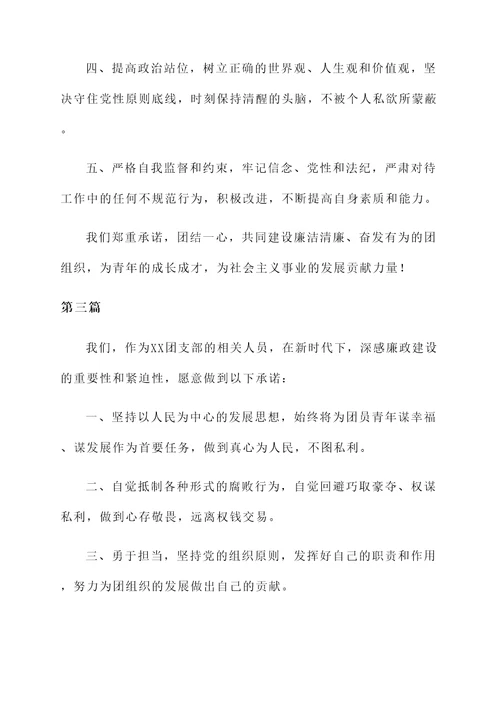 四、提高政治站位，树立正确的世界观、人生观和价值观，坚决守住党性原则底线，时刻保持清醒的头脑，不被个人私欲所蒙蔽。

五、严格自我监督和约束，牢记信念、党性和法纪，严肃对待工作中的任何不规范行为，积极改进，不断提高自身素质和能力。

我们郑重承诺，团结一心，共同建设廉洁清廉、奋发有为的团组织，为青年的成长成才，为社会主义事业的发展贡献力量！

第三篇

我们，作为XX团支部的相关人员，在新时代下，深感廉政建设的重要性和紧迫性，愿意做到以下承诺：

一、坚持以人民为中心的发展思想，始终将为团员青年谋幸福、谋发展作为首要任务，做到真心为人民，不图私利。

二、自觉抵制各种形式的腐败行为，自觉回避巧取豪夺、权谋私利，做到心存敬畏，远离权钱交易。

三、勇于担当，坚持党的组织原则，发挥好自己的职责和作用，努力为团组织的发展做出自己的贡献。